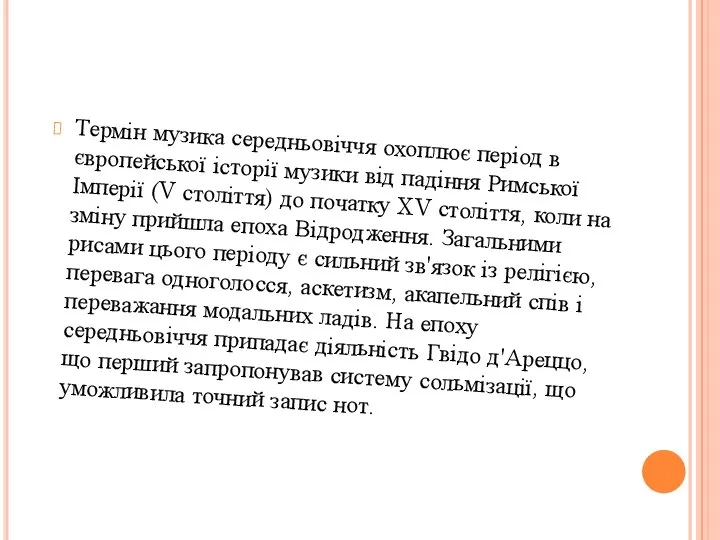 Термін музика середньовіччя охоплює період в європейської історії музики від падіння Римської Імперії (V століття) до початку XV століття, коли на зміну прийшла епоха Відродження. Загальними рисами цього періоду є сильний зв'язок із релігією, перевага одноголосся, аскетизм, акапельний спів і переважання модальних ладів. На епоху середньовіччя припадає діяльність Гвідо д'Ареццо, що перший запропонував систему сольмізації, що уможливила точний запис нот.